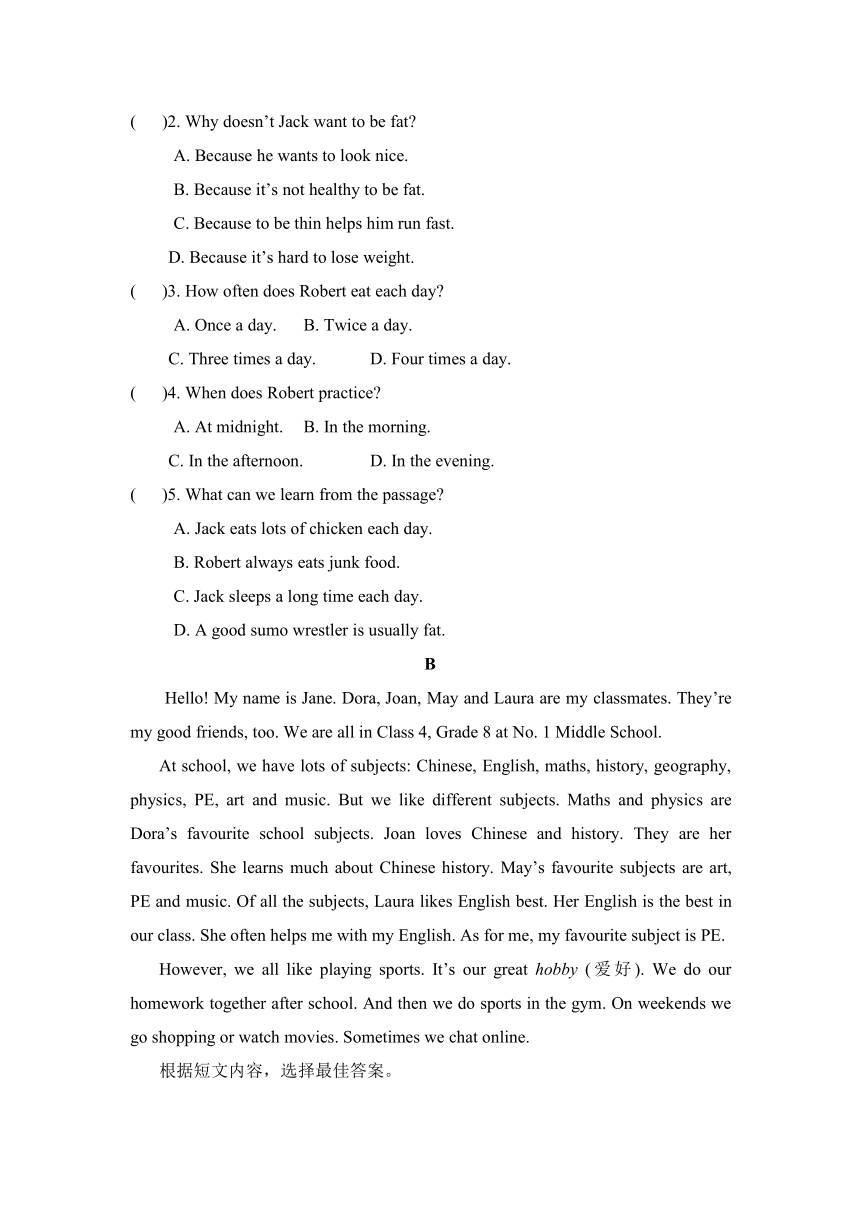 (　　)2. Why doesn’t Jack want to be fat?

A. Because he wants to look nice.

B. Because it’s not healthy to be fat.

C. Because to be thin helps him run fast.

D. Because it’s hard to lose weight.

(　　)3. How often does Robert eat each day?

A. Once a day.　　B. Twice a day.

C. Three times a day.　　D. Four times a day.

(　　)4. When does Robert practice?

A. At midnight.　　B. In the morning.

C. In the afternoon.　　D. In the evening.

(　　)5. What can we learn from the passage?

A. Jack eats lots of chicken each day.

B. Robert always eats junk food.

C. Jack sleeps a long time each day.

D. A good sumo wrestler is usually fat.

B

Hello! My name is Jane. Dora, Joan, May and Laura are my classmates. They’re my good friends, too. We are all in Class 4, Grade 8 at No. 1 Middle School.

At school, we have lots of subjects: Chinese, English, maths, history, geography, physics, PE, art and music. But we like different subjects. Maths and physics are Dora’s favourite school subjects. Joan loves Chinese and history. They are her favourites. She learns much about Chinese history. May’s favourite subjects are art, PE and music. Of all the subjects, Laura likes English best. Her English is the best in our class. She often helps me with my English. As for me, my favourite subject is PE.

However, we all like playing sports. It’s our great hobby (爱好). We do our homework together after school. And then we do sports in the gym. On weekends we go shopping or watch movies. Sometimes we chat online.

根据短文内容，选择最佳答案。